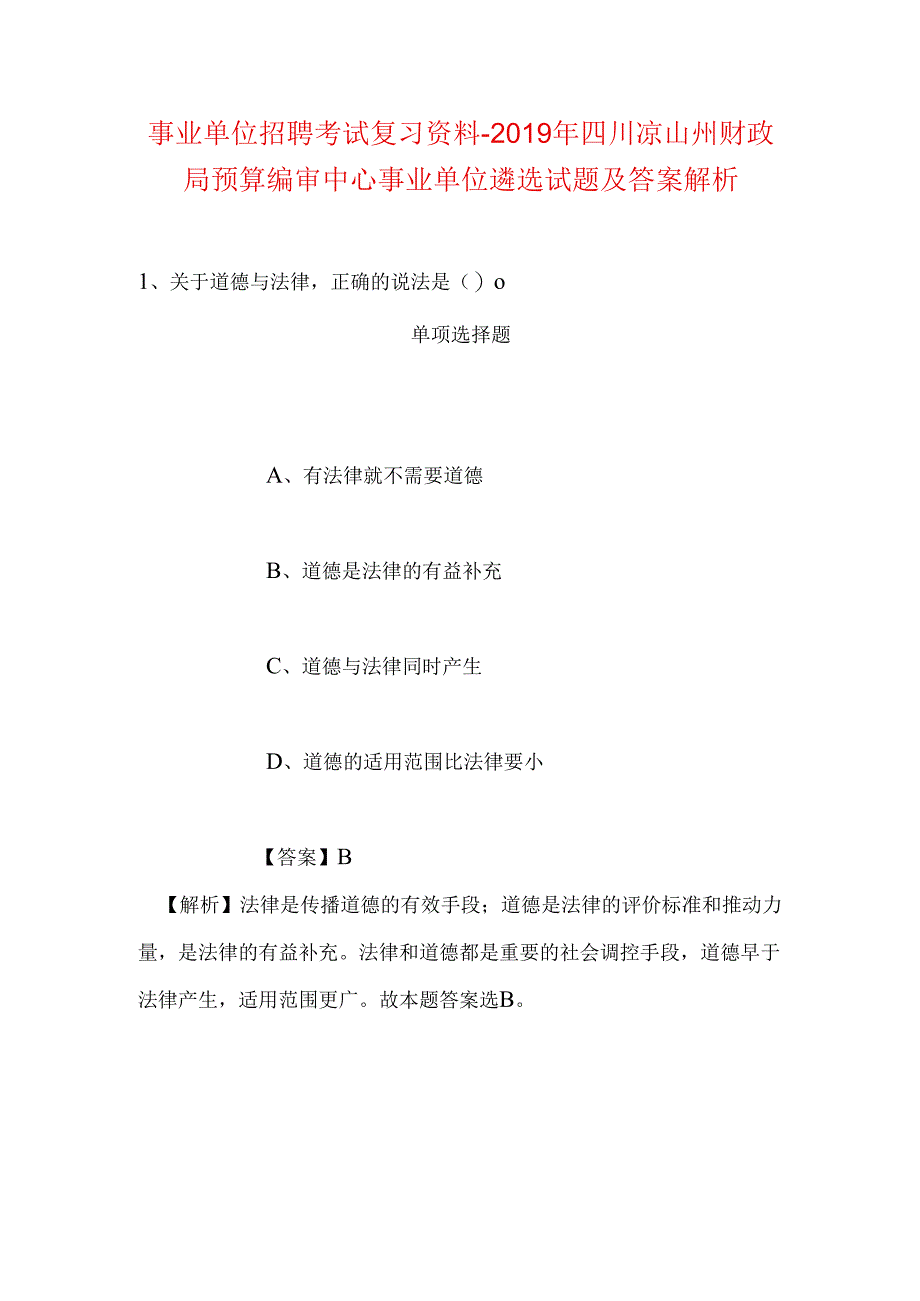 事业单位招聘考试复习资料-2019年四川凉山州财政局预算编审中心事业单位遴选试题及答案解析

1、关于道德与法律，正确的说法是（）o

单项选择题

A、有法律就不需要道德

B、道德是法律的有益补充

C、道德与法律同时产生

D、道德的适用范围比法律要小

【答案】B

【解析】法律是传播道德的有效手段；道德是法律的评价标准和推动力量，是法律的有益补充。法律和道德都是重要的社会调控手段，道德早于法律产生，适用范围更广。故本题答案选B。